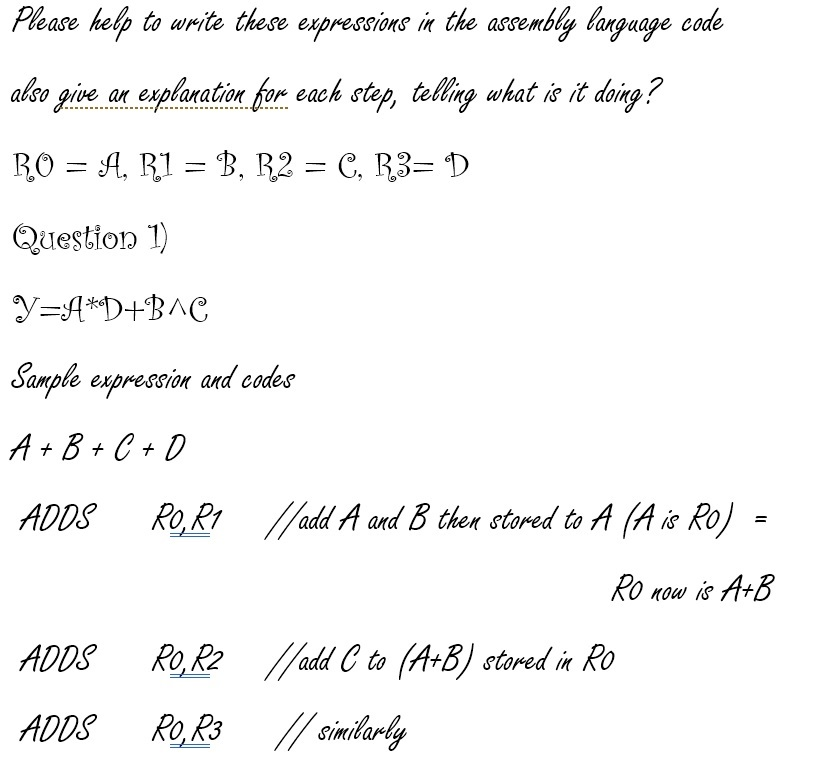 Please help to write these expressions in the assembly language code also give an explanation for each step, telling what is it doing?

R0 = A, R1 = B, R2 = C, R3= D

Question 1)

Y=A*D+B^C

Sample expression and codes

A + B + C + D

ADDS R0,R1 //add A and B then stored to A (A is R0) = R0 now is A+B

ADDS R0,R2 //add C to (A+B) stored in R0

ADDS R0,R3 // similarly